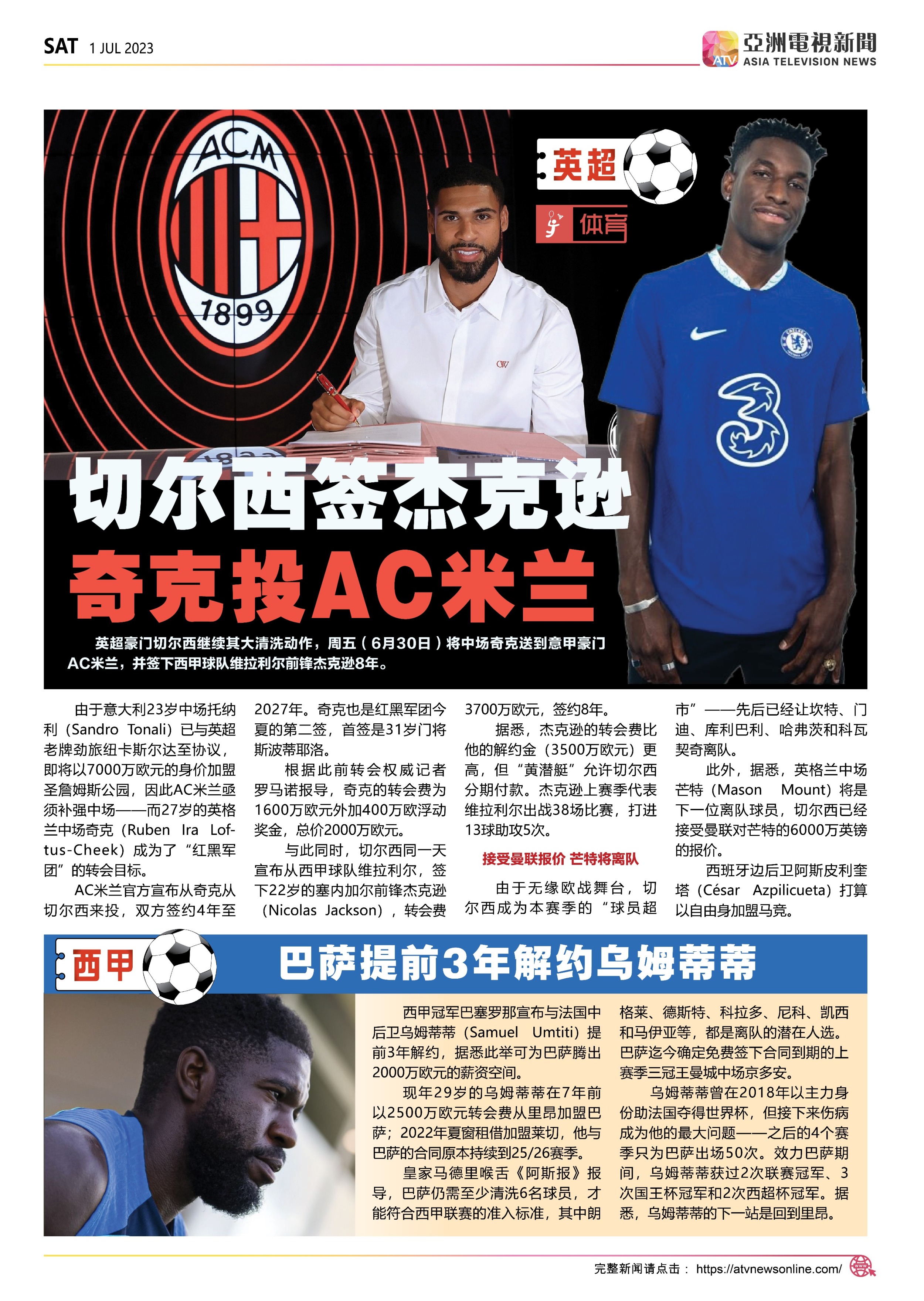 SAT 1 JUL 2023

ATV 亞洲電視新聞 ASIA TELEVISION NEWS

ACM 1899

英超

体育

切尔西签杰克逊

奇克投AC米兰

英超豪门切尔西继续其大清洗动作，周五（6月30日）将中场奇克送到意甲豪门AC米兰，并签下西甲球队维拉利尔前锋杰克逊8年。

由于意大利23岁中场托纳利（Sandro Tonali）已与英超老牌劲旅纽卡斯尔达至协议，即将以7000万欧元的身价加盟圣詹姆斯公园，因此AC米兰亟须补强中场——而27岁的英格兰中场奇克（Ruben Ira Loftus-Cheek）成为了“红黑军团”的转会目标。

AC米兰官方宣布从奇克从切尔西来投，双方签约4年至2027年。奇克也是红黑军团今夏的第二签，首签是31岁门将斯波蒂耶洛。

根据此前转会权威记者罗马诺报导，奇克的转会费为1600万欧元外加400万欧浮动奖金，总价2000万欧元。

与此同时，切尔西同一天宣布从西甲球队维拉利尔，签下22岁的塞内加尔前锋杰克逊（Nicolas Jackson），转会费3700万欧元，签约8年。

据悉，杰克逊的转会费比他的解约金（3500万欧元）更高，但“黄潜艇”允许切尔西分期付款。杰克逊上赛季代表维拉利尔出战38场比赛，打进13球助攻5次。

接受曼联报价 芒特将离队

由于无缘欧战舞台，切尔西成为本赛季的“球员超市”——先后已经让坎特、门迪、库利巴利、哈弗茨和科瓦契奇离队。

此外，据悉，英格兰中场芒特（Mason Mount）将是下一位离队球员，切尔西已经接受曼联对芒特的6000万英镑的报价。

西班牙边后卫阿斯皮利奎塔（César Azpilicueta）打算以自由身加盟马竞。

西甲

巴萨提前3年解约乌姆蒂蒂

西甲冠军巴塞罗那宣布与法国中后卫乌姆蒂蒂（Samuel Umtiti）提前3年解约，据悉此举可为巴萨腾出2000万欧元的薪资空间。

现年29岁的乌姆蒂蒂在7年前以2500万欧元转会费从里昂加盟巴萨；2022年夏窗租借加盟莱切，他与巴萨的合同原本持续到25/26赛季。

皇家马德里喉舌《阿斯报》报导，巴萨仍需至少清洗6名球员，才能符合西甲联赛的准入标准，其中朗格莱、德斯特、科拉多、尼科、凯西和马伊亚等，都是离队的潜在人选。巴萨迄今确定免费签下合同到期的上赛季三冠王曼城中场京多安。

乌姆蒂蒂曾在2018年以主力身份助法国夺得世界杯，但接下来伤病成为他的最大问题——之后的4个赛季只为巴萨出场50次。效力巴萨期间，乌姆蒂蒂获过2次联赛冠军、3次国王杯冠军和2次西超杯冠军。据悉，乌姆蒂蒂的下一站是回到里昂。

完整新闻请点击： https://atvnewsonline.com/